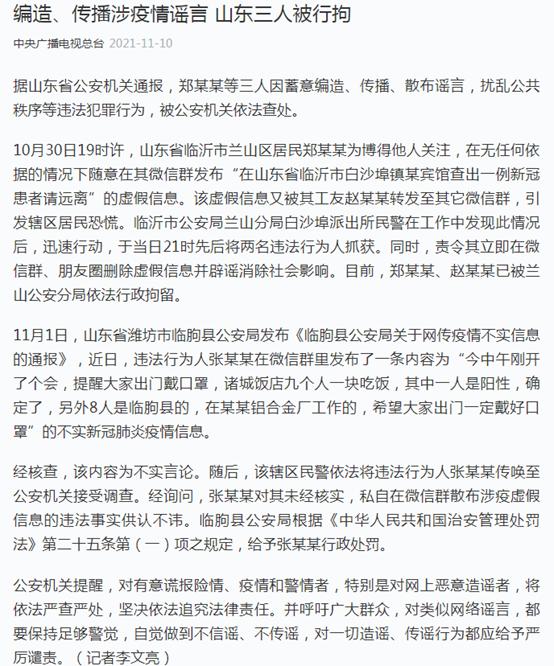 编造、传播涉疫情谣言 山东三人被行拘

中央广播电视总台 2021-11-10

据山东省公安机关通报，郑某某等三人因蓄意编造、传播、散布谣言，扰乱公共秩序等违法犯罪行为，被公安机关依法查处。

10月30日19时许，山东省临沂市兰山区居民郑某某为博得他人关注，在无任何依据的情况下随意在其微信群发布“在山东省临沂市白沙埠镇某宾馆查出一例新冠患者请远离”的虚假信息。该虚假信息又被其工友赵某某转发至其它微信群，引发辖区居民恐慌。临沂市公安局兰山分局白沙埠派出所民警在工作中发现此情况后，迅速行动，于当日21时先后将两名违法行为人抓获。同时，责令其立即在微信群、朋友圈删除虚假信息并辟谣消除社会影响。目前，郑某某、赵某某已被兰山公安分局依法行政拘留。

11月1日，山东省潍坊市临朐县公安局发布《临朐县公安局关于网传疫情不实信息的通报》，近日，违法行为人张某某在微信群里发布了一条内容为“今中午刚开了个会，提醒大家出门戴口罩，诸城饭店九个人一块吃饭，其中一人是阳性，确定了，另外8人是临朐县的，在某某铝合金厂工作的，希望大家出门一定戴好口罩”的不实新冠肺炎疫情信息。

经核查，该内容为不实言论。随后，该辖区民警依法将违法行为人张某某传唤至公安机关接受调查。经询问，张某某对其未经核实，私自在微信群散布涉疫虚假信息的违法事实供认不讳。临朐县公安局根据《中华人民共和国治安管理处罚法》第二十五条第（一）项之规定，给予张某某行政处罚。

公安机关提醒，对有意谎报险情、疫情和警情者，特别是对网上恶意造谣者，将依法严查严处，坚决依法追究法律责任。并呼吁广大群众，对类似网络谣言，都要保持足够警觉，自觉做到不信谣、不传谣，对一切造谣、传谣行为都应给予严厉谴责。（记者李文亮）